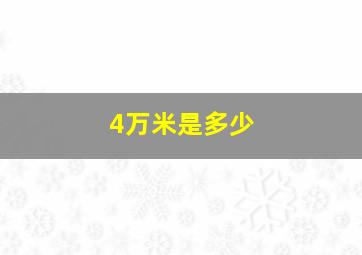 4万米是多少